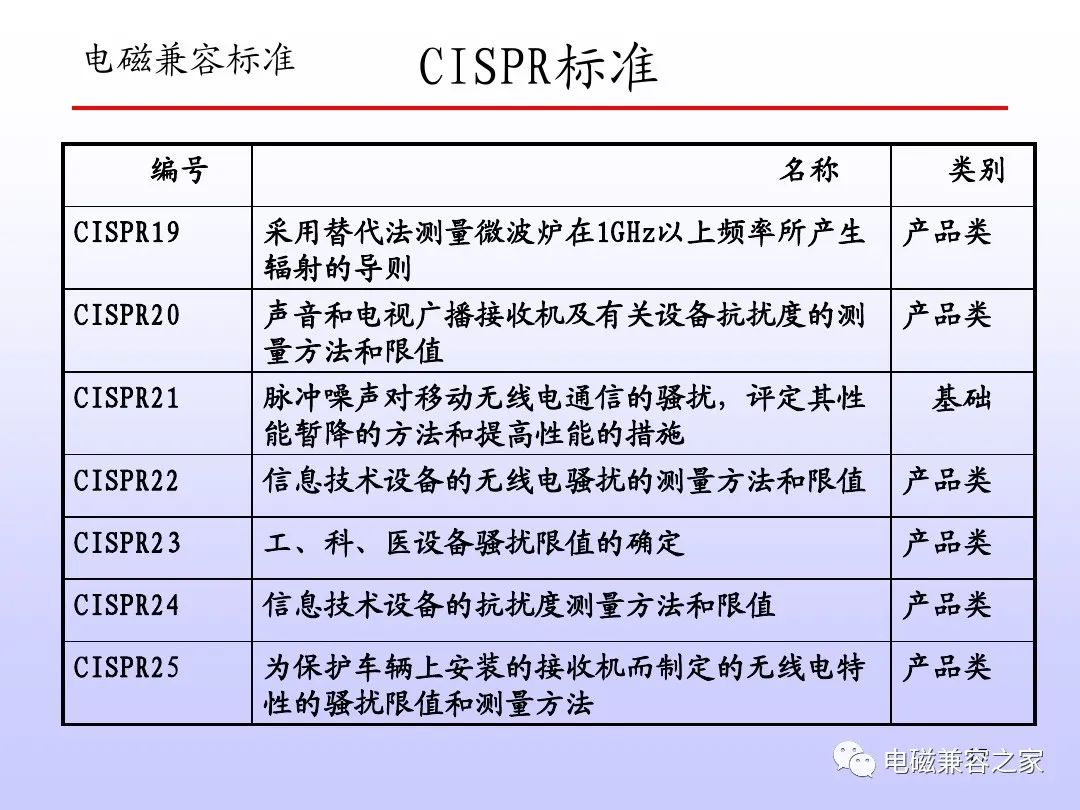 电磁兼容标准

CISPR标准

| 编号 | 名称 | 类别 |
|---|---|---|
| CISPR19 | 采用替代法测量微波炉在1GHz以上频率所产生辐射的导则 | 产品类 |
| CISPR20 | 声音和电视广播接收机及有关设备抗扰度的测量方法和限值 | 产品类 |
| CISPR21 | 脉冲噪声对移动无线电通信的骚扰，评定其性能暂降的方法和提高性能的措施 | 基础 |
| CISPR22 | 信息技术设备的无线电骚扰的测量方法和限值 | 产品类 |
| CISPR23 | 工、科、医设备骚扰限值的确定 | 产品类 |
| CISPR24 | 信息技术设备的抗扰度测量方法和限值 | 产品类 |
| CISPR25 | 为保护车辆上安装的接收机而制定的无线电特性的骚扰限值和测量方法 | 产品类 |

电磁兼容之家